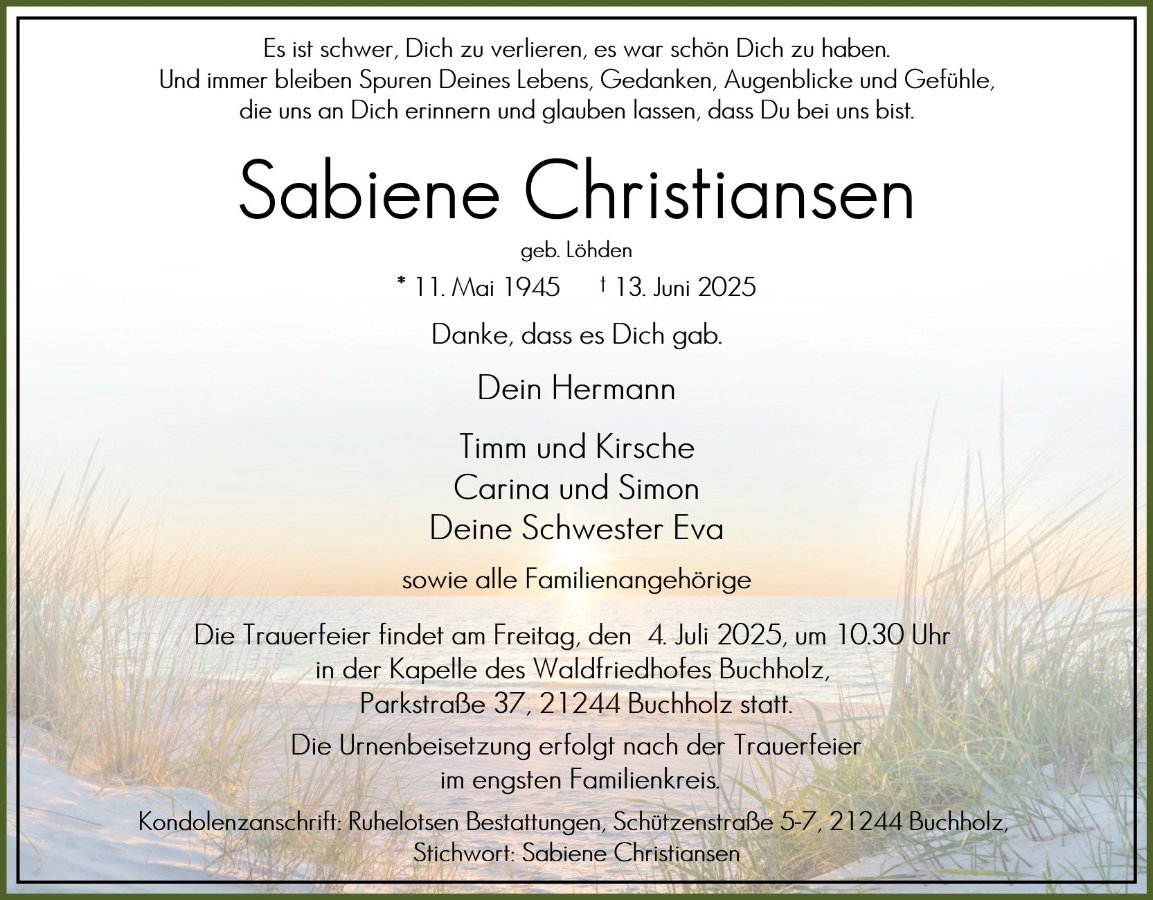 Es ist schwer, Dich zu verlieren, es war schön Dich zu haben.
Und immer bleiben Spuren Deines Lebens, Gedanken, Augenblicke und Gefühle,
die uns an Dich erinnern und glauben lassen, dass Du bei uns bist.

Sabiene Christiansen

geb. Löhden

* 11. Mai 1945 † 13. Juni 2025

Danke, dass es Dich gab.

Dein Hermann

Timm und Kirsche
Carina und Simon
Deine Schwester Eva

sowie alle Familienangehörige

Die Trauerfeier findet am Freitag, den 4. Juli 2025, um 10.30 Uhr
in der Kapelle des Waldfriedhofes Buchholz,
Parkstraße 37, 21244 Buchholz statt.

Die Urnenbeisetzung erfolgt nach der Trauerfeier
im engsten Familienkreis.

Kondolenzanschrift: Ruhelotsen Bestattungen, Schützenstraße 5-7, 21244 Buchholz,
Stichwort: Sabiene Christiansen